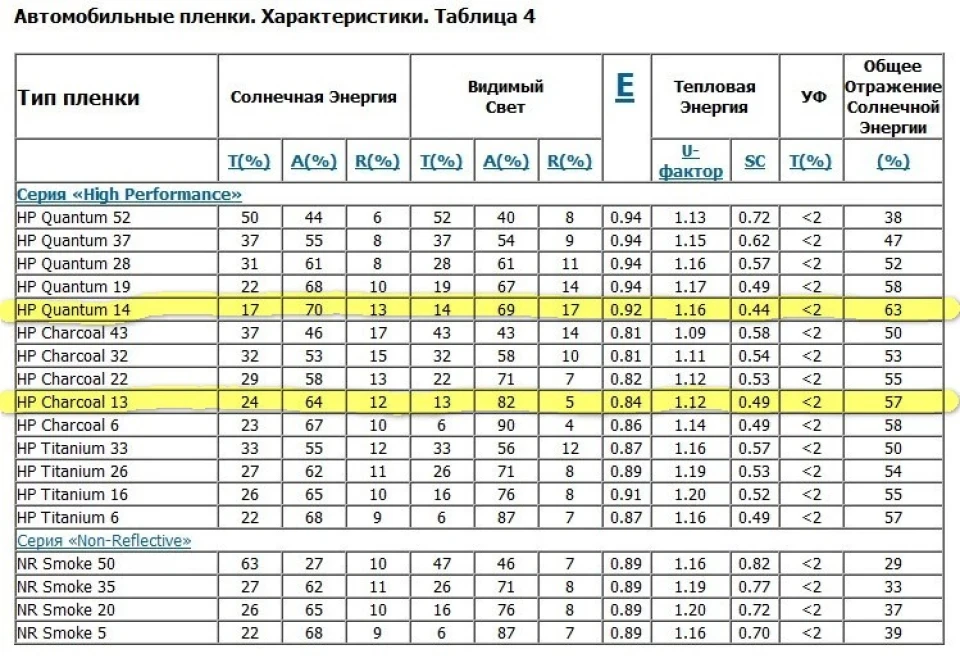 Автомобильные пленки. Характеристики. Таблица 4

| Тип пленки | Солнечная Энергия | | | Видимый Свет | | | E | Тепловая Энергия | | УФ | Общее Отражение Солнечной Энергии |
|---|---|---|---|---|---|---|---|---|---|---|---|
| | T(%) | A(%) | R(%) | T(%) | A(%) | R(%) | | U-фактор | SC | T(%) | (%) |
| Серия «High Performance» | | | | | | | | | | | |
| HP Quantum 52 | 50 | 44 | 6 | 52 | 40 | 8 | 0.94 | 1.13 | 0.72 | <2 | 38 |
| HP Quantum 37 | 37 | 55 | 8 | 37 | 54 | 9 | 0.94 | 1.15 | 0.62 | <2 | 47 |
| HP Quantum 28 | 31 | 61 | 8 | 28 | 61 | 11 | 0.94 | 1.16 | 0.57 | <2 | 52 |
| HP Quantum 19 | 22 | 68 | 10 | 19 | 67 | 14 | 0.94 | 1.17 | 0.49 | <2 | 58 |
| HP Quantum 14 | 17 | 70 | 13 | 14 | 69 | 17 | 0.92 | 1.16 | 0.44 | <2 | 63 |
| HP Charcoal 43 | 37 | 46 | 17 | 43 | 43 | 14 | 0.81 | 1.09 | 0.58 | <2 | 50 |
| HP Charcoal 32 | 32 | 53 | 15 | 32 | 58 | 10 | 0.81 | 1.11 | 0.54 | <2 | 53 |
| HP Charcoal 22 | 29 | 58 | 13 | 22 | 71 | 7 | 0.82 | 1.12 | 0.53 | <2 | 55 |
| HP Charcoal 13 | 24 | 64 | 12 | 13 | 82 | 5 | 0.84 | 1.12 | 0.49 | <2 | 57 |
| HP Charcoal 6 | 23 | 67 | 10 | 6 | 90 | 4 | 0.86 | 1.14 | 0.49 | <2 | 58 |
| HP Titanium 33 | 33 | 55 | 12 | 33 | 56 | 12 | 0.87 | 1.16 | 0.57 | <2 | 50 |
| HP Titanium 26 | 27 | 62 | 11 | 26 | 71 | 8 | 0.89 | 1.19 | 0.53 | <2 | 54 |
| HP Titanium 16 | 26 | 65 | 10 | 16 | 76 | 8 | 0.91 | 1.20 | 0.52 | <2 | 55 |
| HP Titanium 6 | 22 | 68 | 9 | 6 | 87 | 7 | 0.87 | 1.16 | 0.49 | <2 | 57 |
| Серия «Non-Reflective» | | | | | | | | | | | |
| NR Smoke 50 | 63 | 27 | 10 | 47 | 46 | 7 | 0.89 | 1.16 | 0.82 | <2 | 29 |
| NR Smoke 35 | 27 | 62 | 11 | 26 | 71 | 8 | 0.89 | 1.19 | 0.77 | <2 | 33 |
| NR Smoke 20 | 26 | 65 | 10 | 16 | 76 | 8 | 0.89 | 1.20 | 0.72 | <2 | 37 |
| NR Smoke 5 | 22 | 68 | 9 | 6 | 87 | 7 | 0.89 | 1.16 | 0.70 | <2 | 39 |